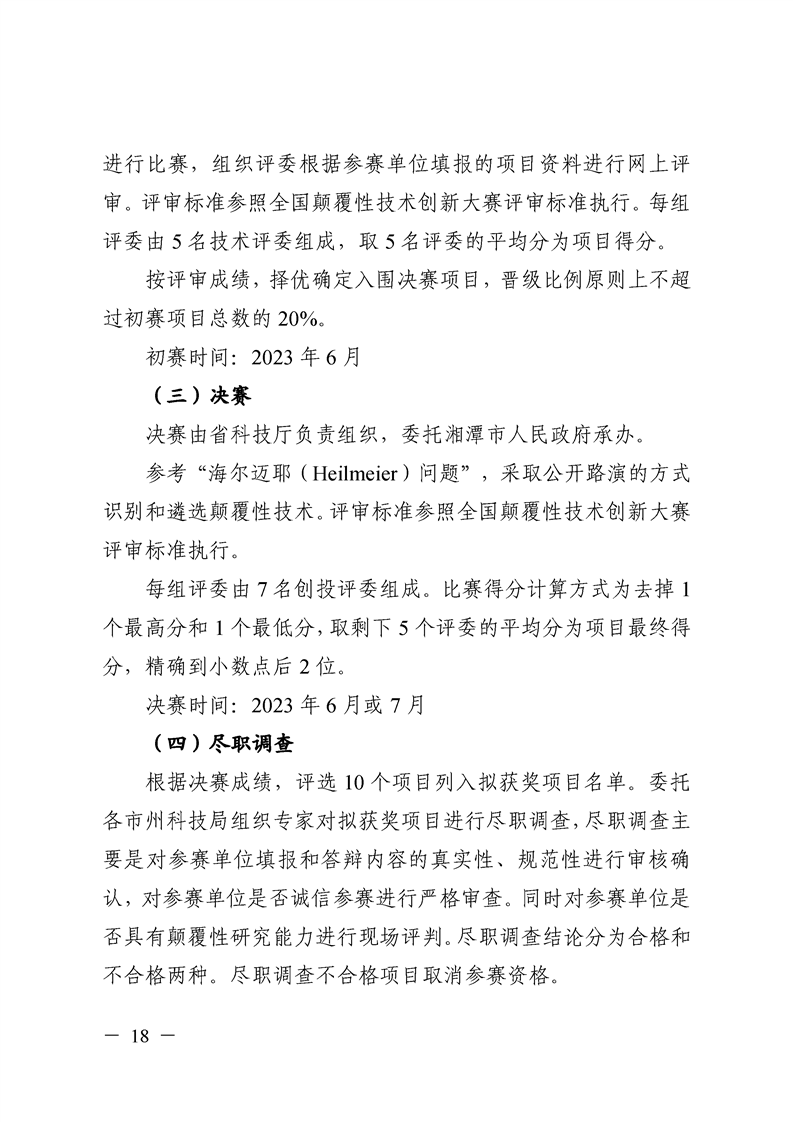 进行比赛，组织评委根据参赛单位填报的项目资料进行网上评审。评审标准参照全国颠覆性技术创新大赛评审标准执行。每组评委由 5 名技术评委组成，取 5 名评委的平均分为项目得分。

按评审成绩，择优确定入围决赛项目，晋级比例原则上不超过初赛项目总数的 20%。

初赛时间：2023 年 6 月

（三）决赛

决赛由省科技厅负责组织，委托湘潭市人民政府承办。

参考“海尔迈耶（Heilmeier）问题”，采取公开路演的方式识别和遴选颠覆性技术。评审标准参照全国颠覆性技术创新大赛评审标准执行。

每组评委由 7 名创投评委组成。比赛得分计算方式为去掉 1 个最高分和 1 个最低分，取剩下 5 个评委的平均分为项目最终得分，精确到小数点后 2 位。

决赛时间：2023 年 6 月或 7 月

（四）尽职调查

根据决赛成绩，评选 10 个项目列入拟获奖项目名单。委托各市州科技局组织专家对拟获奖项目进行尽职调查，尽职调查主要是对参赛单位填报和答辩内容的真实性、规范性进行审核确认，对参赛单位是否诚信参赛进行严格审查。同时对参赛单位是否具有颠覆性研究能力进行现场评判。尽职调查结论分为合格和不合格两种。尽职调查不合格项目取消参赛资格。

— 18 —